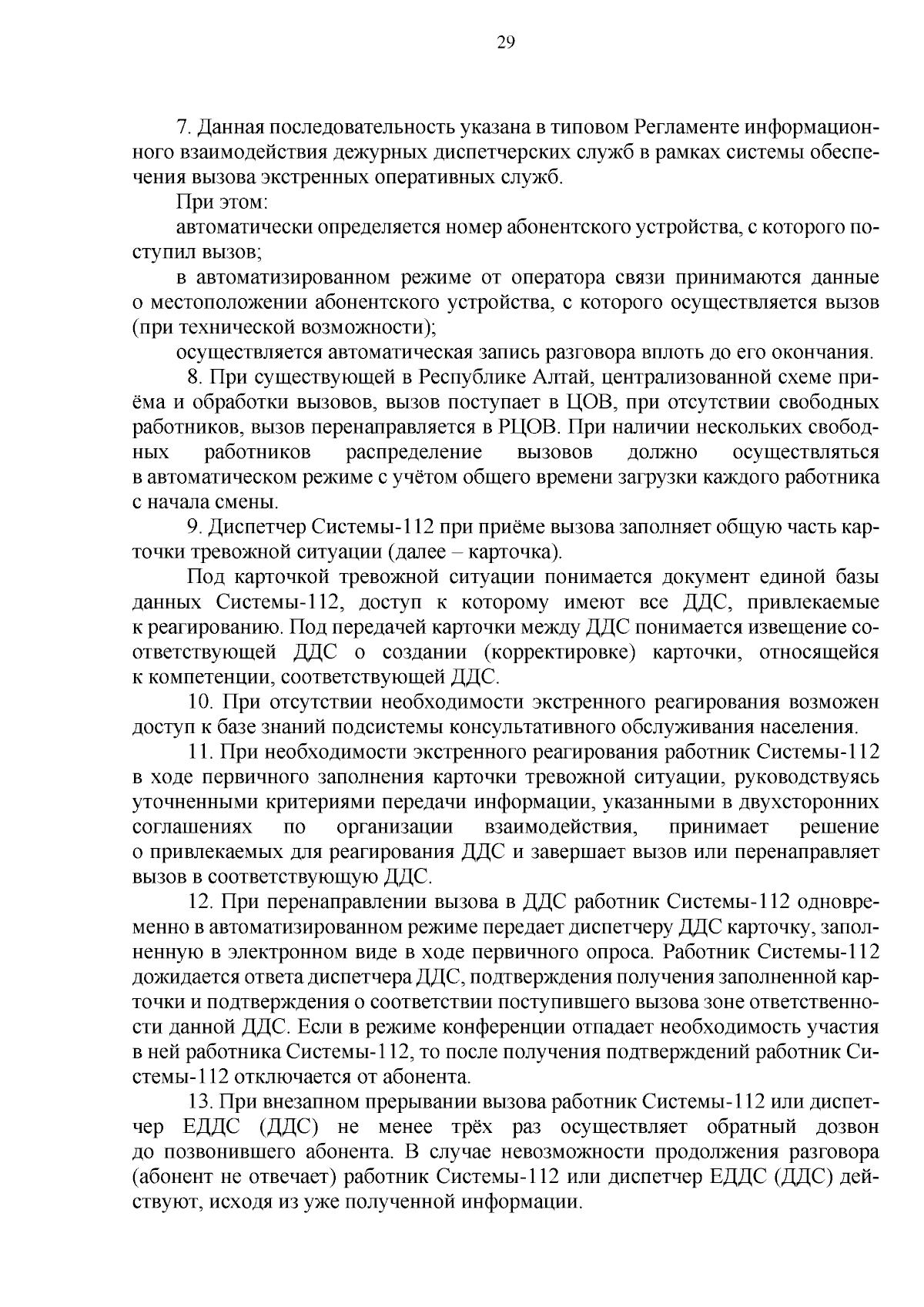 29

7. Данная последовательность указана в типовом Регламенте информационного взаимодействия дежурных диспетчерских служб в рамках системы обеспечения вызова экстренных оперативных служб.

При этом:

автоматически определяется номер абонентского устройства, с которого поступил вызов;

в автоматизированном режиме от оператора связи принимаются данные о местоположении абонентского устройства, с которого осуществляется вызов (при технической возможности);

осуществляется автоматическая запись разговора вплоть до его окончания.

8. При существующей в Республике Алтай, централизованной схеме приёма и обработки вызовов, вызов поступает в ЦОВ, при отсутствии свободных работников, вызов перенаправляется в РЦОВ. При наличии нескольких свободных работников распределение вызовов должно осуществляться в автоматическом режиме с учётом общего времени загрузки каждого работника с начала смены.

9. Диспетчер Системы-112 при приёме вызова заполняет общую часть карточки тревожной ситуации (далее – карточка).

Под карточкой тревожной ситуации понимается документ единой базы данных Системы-112, доступ к которому имеют все ДДС, привлекаемые к реагированию. Под передачей карточки между ДДС понимается извещение соответствующей ДДС о создании (корректировке) карточки, относящейся к компетенции, соответствующей ДДС.

10. При отсутствии необходимости экстренного реагирования возможен доступ к базе знаний подсистемы консультативного обслуживания населения.

11. При необходимости экстренного реагирования работник Системы-112 в ходе первичного заполнения карточки тревожной ситуации, руководствуясь уточненными критериями передачи информации, указанными в двухсторонних соглашениях по организации взаимодействия, принимает решение о привлекаемых для реагирования ДДС и завершает вызов или перенаправляет вызов в соответствующую ДДС.

12. При перенаправлении вызова в ДДС работник Системы-112 одновременно в автоматизированном режиме передает диспетчеру ДДС карточку, заполненную в электронном виде в ходе первичного опроса. Работник Системы-112 дожидается ответа диспетчера ДДС, подтверждения получения заполненной карточки и подтверждения о соответствии поступившего вызова зоне ответственности данной ДДС. Если в режиме конференции отпадает необходимость участия в ней работника Системы-112, то после получения подтверждений работник Системы-112 отключается от абонента.

13. При внезапном прерывании вызова работник Системы-112 или диспетчер ЕДДС (ДДС) не менее трёх раз осуществляет обратный дозвон до позвонившего абонента. В случае невозможности продолжения разговора (абонент не отвечает) работник Системы-112 или диспетчер ЕДДС (ДДС) действуют, исходя из уже полученной информации.